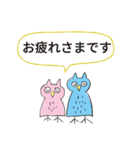 お疲れさまです